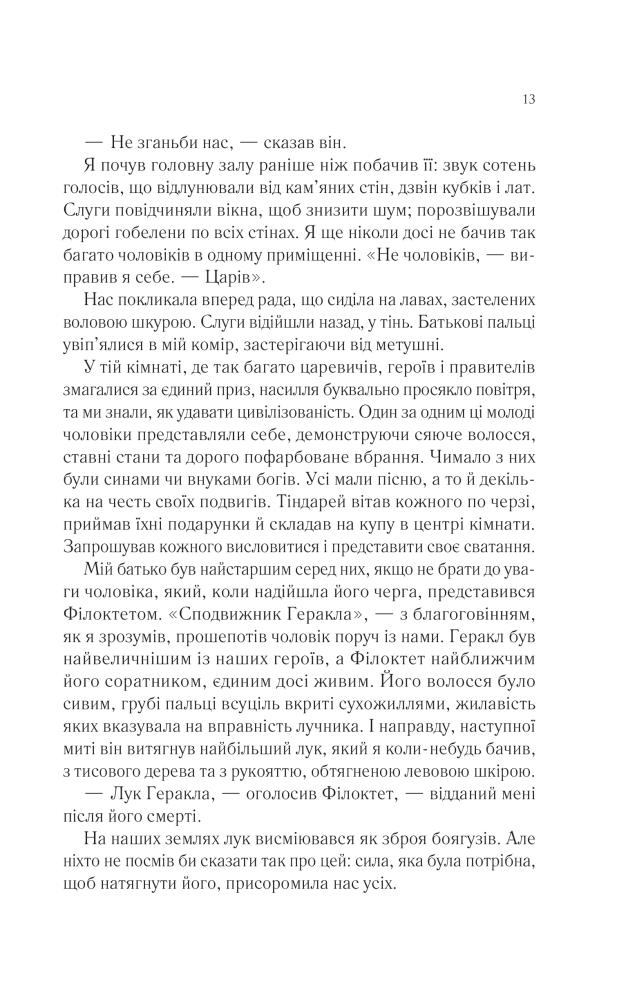 13

— Не зганьби нас, — сказав він.

Я почув головну залу раніше ніж побачив її: звук сотень голосів, що відлунювали від кам'яних стін, дзвін кубків і лат. Слуги повідчиняли вікна, щоб знизити шум; порозвішували дорогі гобелени по всіх стінах. Я ще ніколи досі не бачив так багато чоловіків в одному приміщенні. «Не чоловіків, — виправив я себе. — Царів».

Нас покликала вперед рада, що сиділа на лавах, застелених воловою шкурою. Слуги відійшли назад, у тінь. Батькові пальці увіп'ялися в мій комір, застерігаючи від метушні.

У тій кімнаті, де так багато царевичів, героїв і правителів змагалися за єдиний приз, насилля буквально просякло повітря, та ми знали, як удавати цивілізованість. Один за одним ці молоді чоловіки представляли себе, демонструючи сяюче волосся, ставні стани та дорого пофарбоване вбрання. Чимало з них були синами чи внуками богів. Усі мали пісню, а то й декілька на честь своїх подвигів. Тіндарей вітав кожного по черзі, приймав їхні подарунки й складав на купу в центрі кімнати. Запрошував кожного висловитися і представити своє сватання.

Мій батько був найстаршим серед них, якщо не брати до уваги чоловіка, який, коли надійшла його черга, представився Філоктетом. «Сподвижник Геракла», — з благоговінням, як я зрозумів, прошепотів чоловік поруч із нами. Геракл був найвеличнішим із наших героїв, а Філоктет найближчим його соратником, єдиним досі живим. Його волосся було сивим, грубі пальці всуціль вкриті сухожиллями, жилавість яких вказувала на вправність лучника. І направду, наступної миті він витягнув найбільший лук, який я коли-небудь бачив, з тисового дерева та з рукояттю, обтягненою левовою шкірою.

— Лук Геракла, — оголосив Філоктет, — відданий мені після його смерті.

На наших землях лук висміювався як зброя боягузів. Але ніхто не посмів би сказати так про цей: сила, яка була потрібна, щоб натягнути його, присоромила нас усіх.